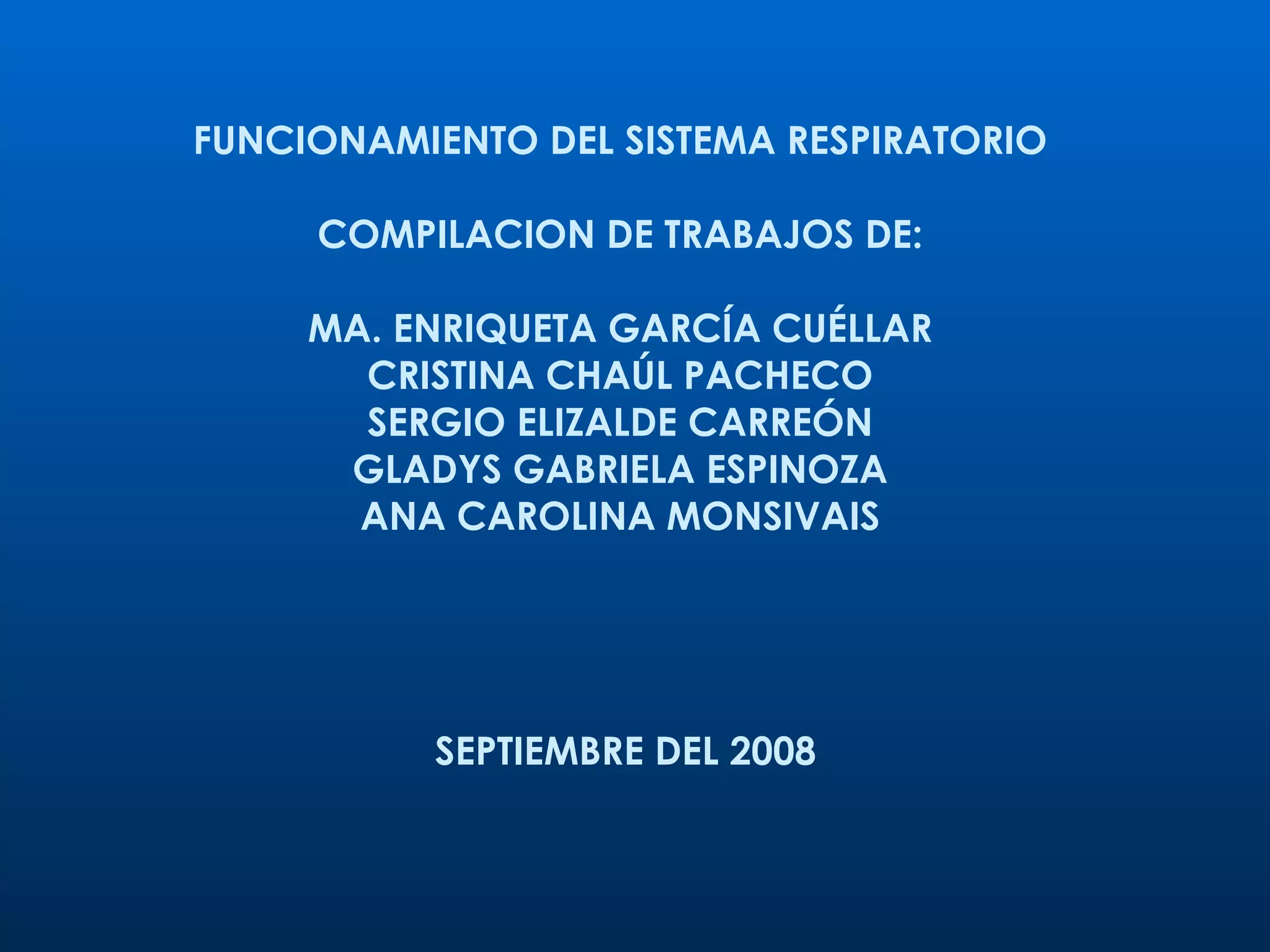 FUNCIONAMIENTO DEL SISTEMA RESPIRATORIO

COMPILACION DE TRABAJOS DE:

MA. ENRIQUETA GARCÍA CUÉLLAR
CRISTINA CHAÚL PACHECO
SERGIO ELIZALDE CARREÓN
GLADYS GABRIELA ESPINOZA
ANA CAROLINA MONSIVAIS

SEPTIEMBRE DEL 2008